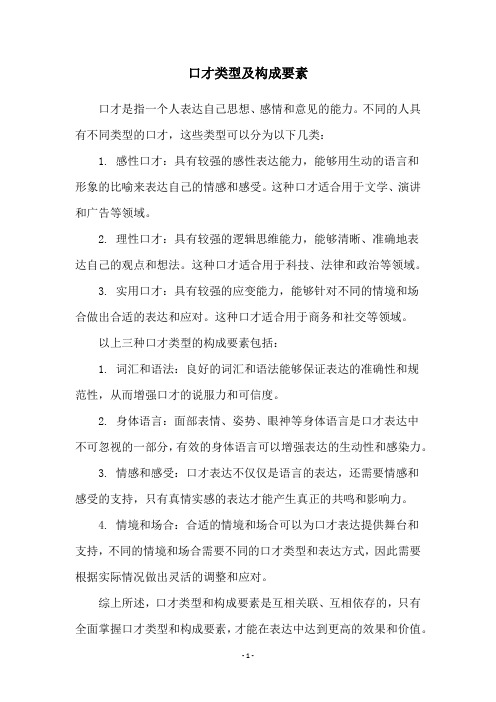 口才类型及构成要素

口才是指一个人表达自己思想、感情和意见的能力。不同的人具有不同类型的口才，这些类型可以分为以下几类：

1. 感性口才：具有较强的感性表达能力，能够用生动的语言和形象的比喻来表达自己的情感和感受。这种口才适合用于文学、演讲和广告等领域。

2. 理性口才：具有较强的逻辑思维能力，能够清晰、准确地表达自己的观点和想法。这种口才适合用于科技、法律和政治等领域。

3. 实用口才：具有较强的应变能力，能够针对不同的情境和场合做出合适的表达和应对。这种口才适合用于商务和社交等领域。

以上三种口才类型的构成要素包括：

1. 词汇和语法：良好的词汇和语法能够保证表达的准确性和规范性，从而增强口才的说服力和可信度。

2. 身体语言：面部表情、姿势、眼神等身体语言是口才表达中不可忽视的一部分，有效的身体语言可以增强表达的生动性和感染力。

3. 情感和感受：口才表达不仅仅是语言的表达，还需要情感和感受的支持，只有真情实感的表达才能产生真正的共鸣和影响力。

4. 情境和场合：合适的情境和场合可以为口才表达提供舞台和支持，不同的情境和场合需要不同的口才类型和表达方式，因此需要根据实际情况做出灵活的调整和应对。

综上所述，口才类型和构成要素是互相关联、互相依存的，只有全面掌握口才类型和构成要素，才能在表达中达到更高的效果和价值。

- 1 -